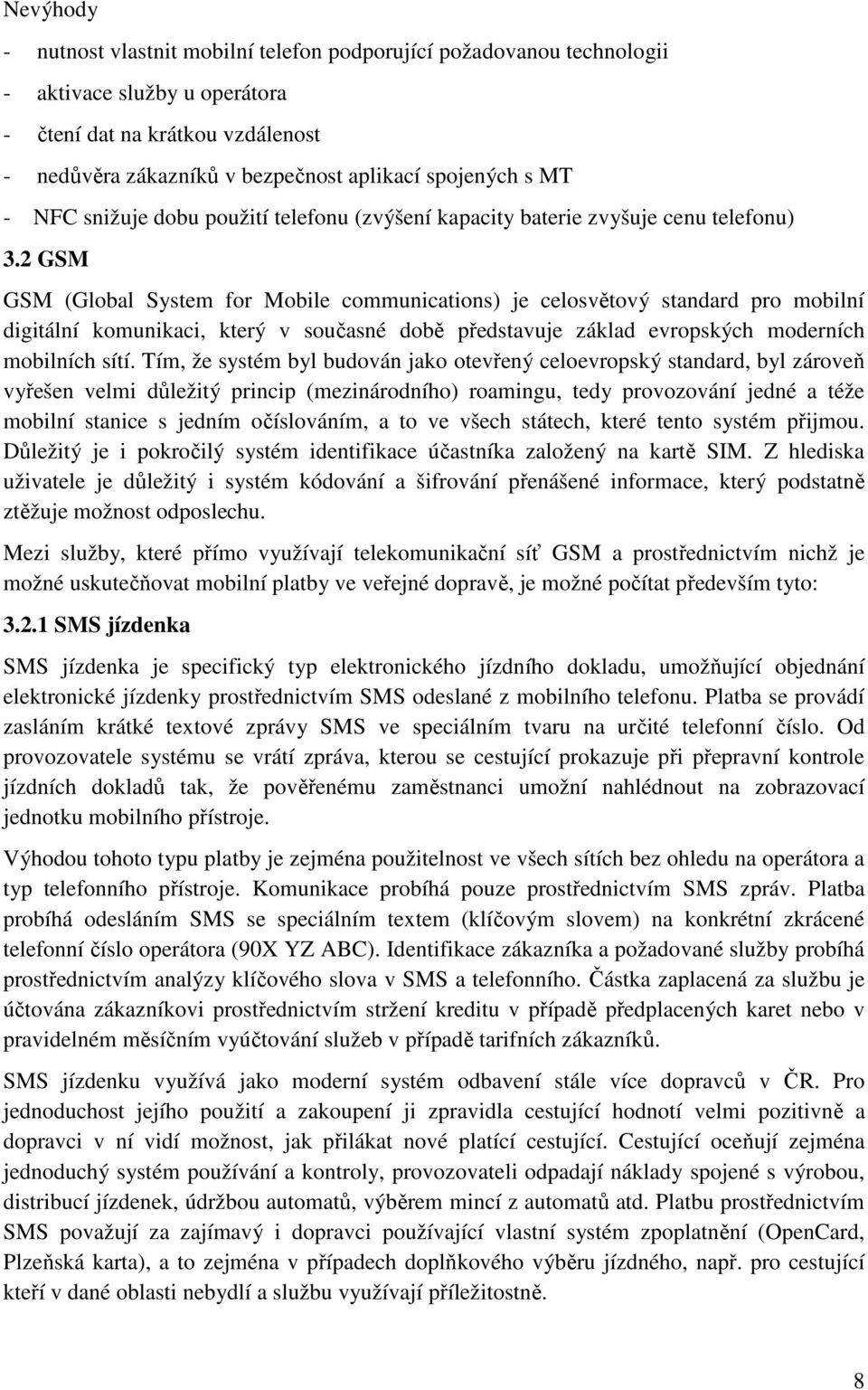 Nevýhody

- nutnost vlastnit mobilní telefon podporující požadovanou technologii

- aktivace služby u operátora

- čtení dat na krátkou vzdálenost

- nedůvěra zákazníků v bezpečnost aplikací spojených s MT

- NFC snižuje dobu použití telefonu (zvýšení kapacity baterie zvyšuje cenu telefonu)

3.2 GSM

GSM (Global System for Mobile communications) je celosvětový standard pro mobilní digitální komunikaci, který v současné době představuje základ evropských moderních mobilních sítí. Tím, že systém byl budován jako otevřený celoevropský standard, byl zároveň vyřešen velmi důležitý princip (mezinárodního) roamingu, tedy provozování jedné a téže mobilní stanice s jedním očíslováním, a to ve všech státech, které tento systém přijmou. Důležitý je i pokročilý systém identifikace účastníka založený na kartě SIM. Z hlediska uživatele je důležitý i systém kódování a šifrování přenášené informace, který podstatně ztěžuje možnost odposlechu.

Mezi služby, které přímo využívají telekomunikační síť GSM a prostřednictvím nichž je možné uskutečňovat mobilní platby ve veřejné dopravě, je možné počítat především tyto:

3.2.1 SMS jízdenka

SMS jízdenka je specifický typ elektronického jízdního dokladu, umožňující objednání elektronické jízdenky prostřednictvím SMS odeslané z mobilního telefonu. Platba se provádí zasláním krátké textové zprávy SMS ve speciálním tvaru na určité telefonní číslo. Od provozovatele systému se vrátí zpráva, kterou se cestující prokazuje při přepravní kontrole jízdních dokladů tak, že pověřenému zaměstnanci umožní nahlédnout na zobrazovací jednotku mobilního přístroje.

Výhodou tohoto typu platby je zejména použitelnost ve všech sítích bez ohledu na operátora a typ telefonního přístroje. Komunikace probíhá pouze prostřednictvím SMS zpráv. Platba probíhá odesláním SMS se speciálním textem (klíčovým slovem) na konkrétní zkrácené telefonní číslo operátora (90X YZ ABC). Identifikace zákazníka a požadované služby probíhá prostřednictvím analýzy klíčového slova v SMS a telefonního. Částka zaplacená za službu je účtována zákazníkovi prostřednictvím stržení kreditu v případě předplacených karet nebo v pravidelném měsíčním vyúčtování služeb v případě tarifních zákazníků.

SMS jízdenku využívá jako moderní systém odbavení stále více dopravců v ČR. Pro jednoduchost jejího použití a zakoupení ji zpravidla cestující hodnotí velmi pozitivně a dopravci v ní vidí možnost, jak přilákat nové platící cestující. Cestující oceňují zejména jednoduchý systém používání a kontroly, provozovateli odpadají náklady spojené s výrobou, distribucí jízdenek, údržbou automatů, výběrem mincí z automatů atd. Platbu prostřednictvím SMS považují za zajímavý i dopravci používající vlastní systém zpoplatnění (OpenCard, Plzeňská karta), a to zejména v případech doplňkového výběru jízdného, např. pro cestující kteří v dané oblasti nebydlí a službu využívají příležitostně.

8